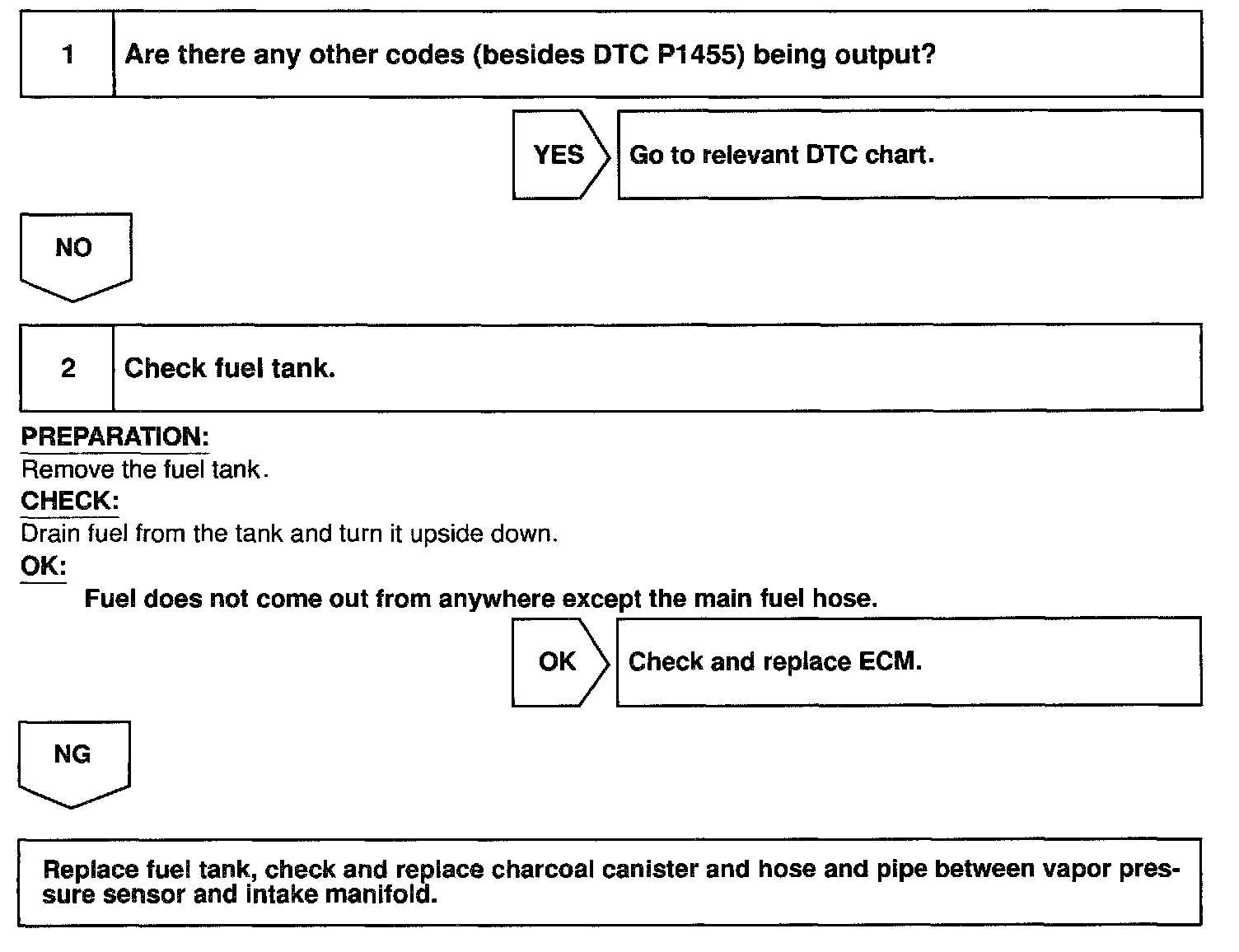 1 Are there any other codes (besides DTC P1455) being output?

YES Go to relevant DTC chart.

NO

2 Check fuel tank.

PREPARATION:
Remove the fuel tank.
CHECK:
Drain fuel from the tank and turn it upside down.
OK:
Fuel does not come out from anywhere except the main fuel hose.

OK Check and replace ECM.

NG

Replace fuel tank, check and replace charcoal canister and hose and pipe between vapor pressure sensor and intake manifold.